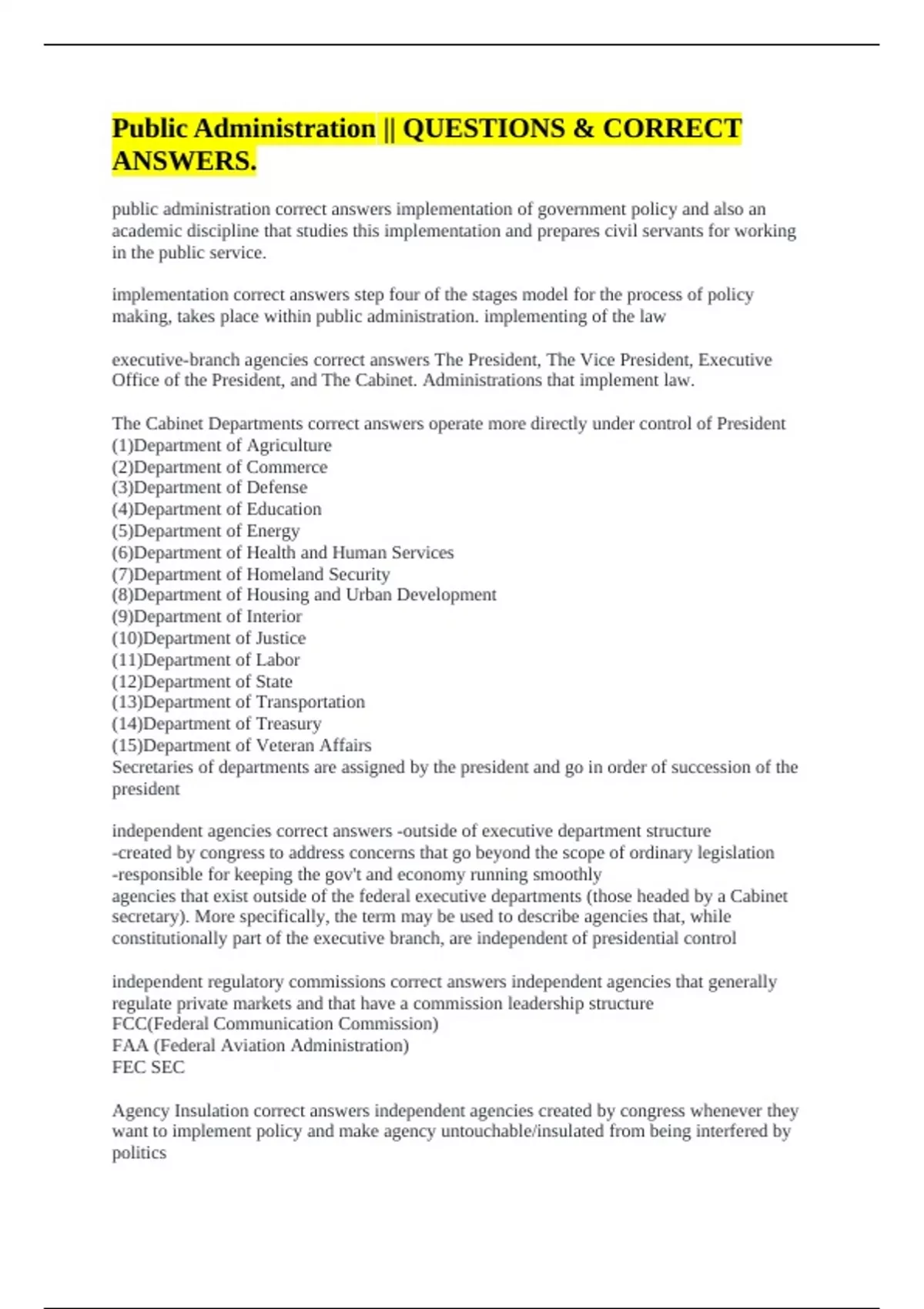 Public Administration || QUESTIONS & CORRECT ANSWERS.

public administration correct answers implementation of government policy and also an academic discipline that studies this implementation and prepares civil servants for working in the public service.

implementation correct answers step four of the stages model for the process of policy making, takes place within public administration. implementing of the law

executive-branch agencies correct answers The President, The Vice President, Executive Office of the President, and The Cabinet. Administrations that implement law.

The Cabinet Departments correct answers operate more directly under control of President
(1)Department of Agriculture
(2)Department of Commerce
(3)Department of Defense
(4)Department of Education
(5)Department of Energy
(6)Department of Health and Human Services
(7)Department of Homeland Security
(8)Department of Housing and Urban Development
(9)Department of Interior
(10)Department of Justice
(11)Department of Labor
(12)Department of State
(13)Department of Transportation
(14)Department of Treasury
(15)Department of Veteran Affairs
Secretaries of departments are assigned by the president and go in order of succession of the president

independent agencies correct answers -outside of executive department structure
-created by congress to address concerns that go beyond the scope of ordinary legislation
-responsible for keeping the gov't and economy running smoothly
agencies that exist outside of the federal executive departments (those headed by a Cabinet secretary). More specifically, the term may be used to describe agencies that, while constitutionally part of the executive branch, are independent of presidential control

independent regulatory commissions correct answers independent agencies that generally regulate private markets and that have a commission leadership structure
FCC(Federal Communication Commission)
FAA (Federal Aviation Administration)
FEC SEC

Agency Insulation correct answers independent agencies created by congress whenever they want to implement policy and make agency untouchable/insulated from being interfered by politics